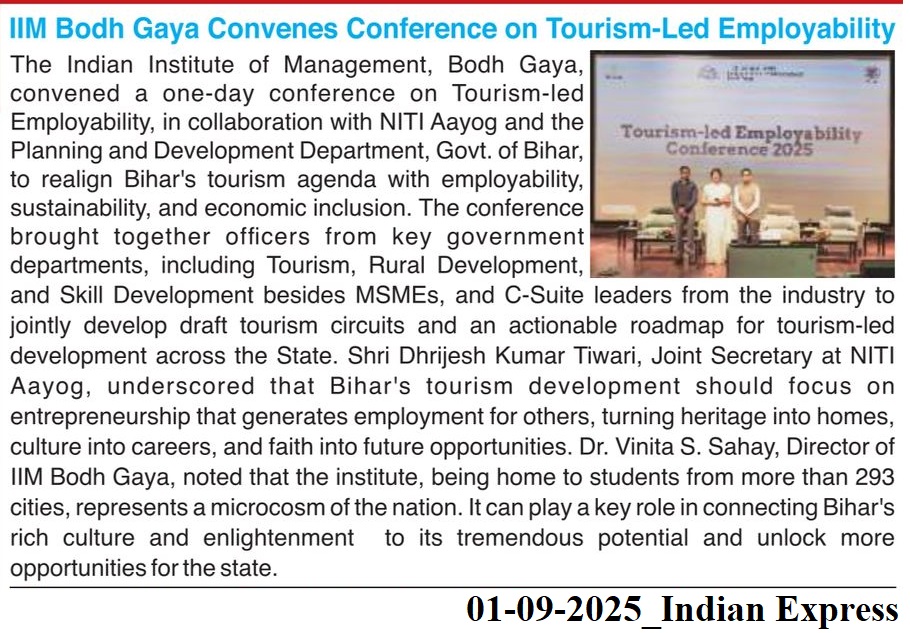 IIM Bodh Gaya Convenes Conference on Tourism-Led Employability

The Indian Institute of Management, Bodh Gaya, convened a one-day conference on Tourism-led Employability, in collaboration with NITI Aayog and the Planning and Development Department, Govt. of Bihar, to realign Bihar's tourism agenda with employability, sustainability, and economic inclusion. The conference brought together officers from key government departments, including Tourism, Rural Development, and Skill Development besides MSMEs, and C-Suite leaders from the industry to jointly develop draft tourism circuits and an actionable roadmap for tourism-led development across the State. Shri Dhrijesh Kumar Tiwari, Joint Secretary at NITI Aayog, underscored that Bihar's tourism development should focus on entrepreneurship that generates employment for others, turning heritage into homes, culture into careers, and faith into future opportunities. Dr. Vinita S. Sahay, Director of IIM Bodh Gaya, noted that the institute, being home to students from more than 293 cities, represents a microcosm of the nation. It can play a key role in connecting Bihar's rich culture and enlightenment to its tremendous potential and unlock more opportunities for the state.

Tourism-led Employability Conference 2025

01-09-2025_Indian Express